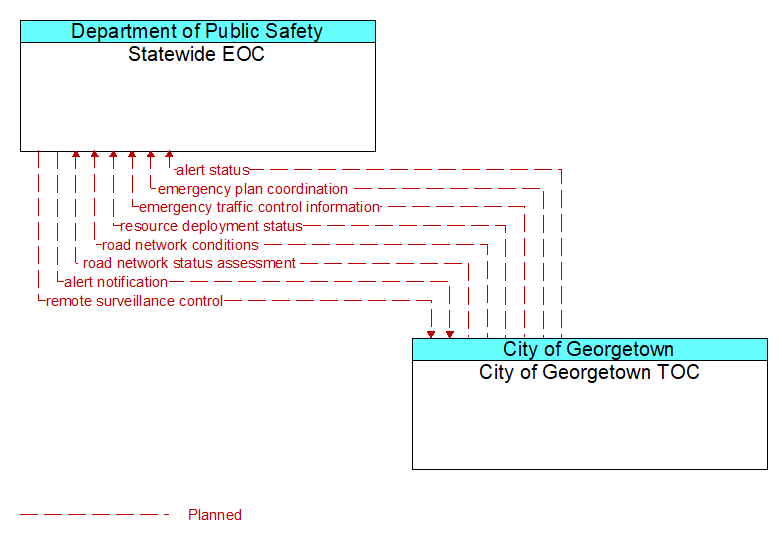 Department of Public Safety
Statewide EOC

alert status
emergency plan coordination
emergency traffic control information
resource deployment status
road network conditions
road network status assessment
alert notification
remote surveillance control

City of Georgetown
City of Georgetown TOC

Planned